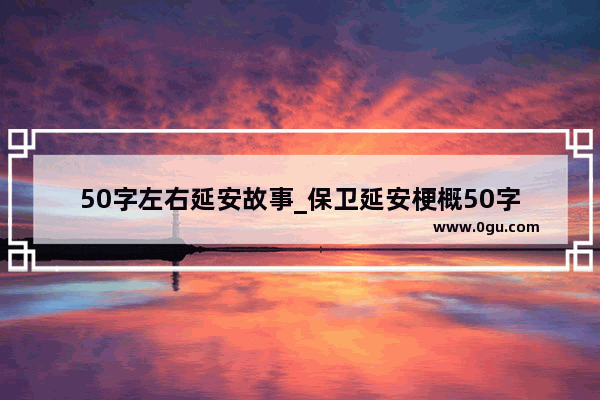 50字左右延安故事_保卫延安梗概50字

www.0gu.com